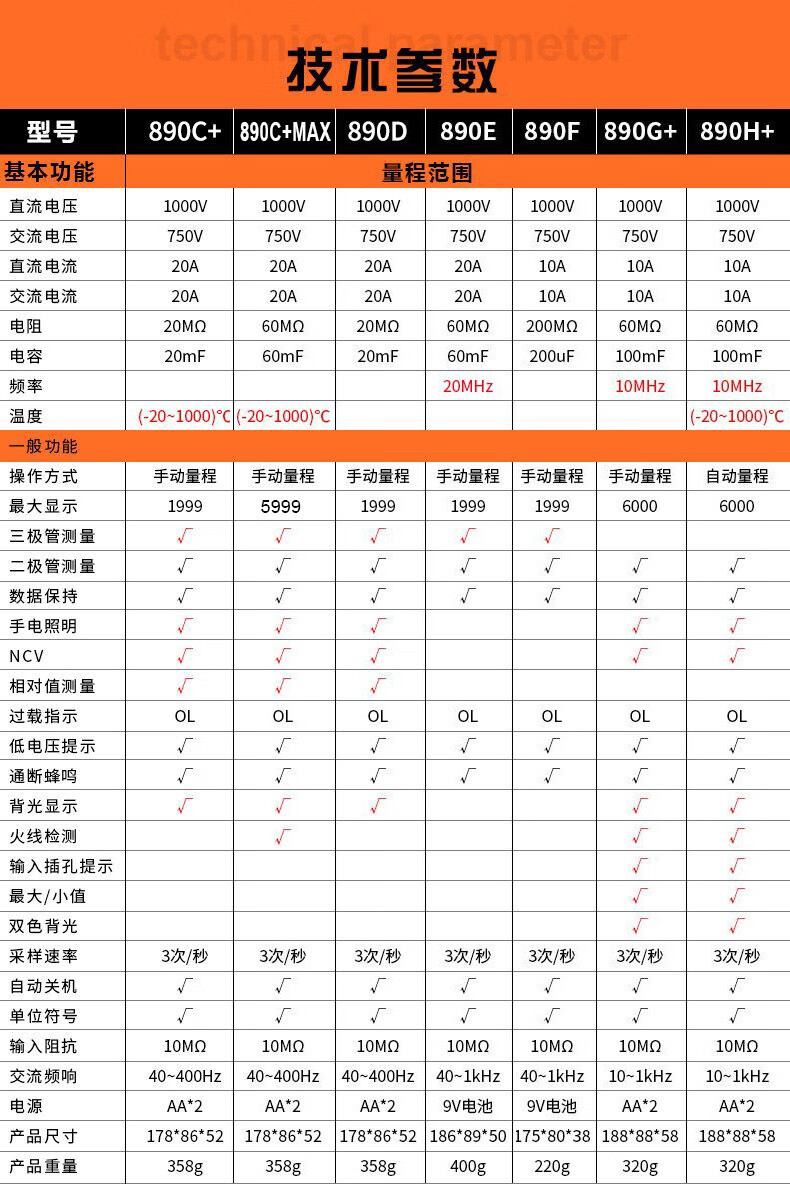 technical parameter

技术参数

| 型号 | 890C+ | 890C+MAX | 890D | 890E | 890F | 890G+ | 890H+ |
|---|---|---|---|---|---|---|---|
| 基本功能 | 量程范围 | | | | | | |
| 直流电压 | 1000V | 1000V | 1000V | 1000V | 1000V | 1000V | 1000V |
| 交流电压 | 750V | 750V | 750V | 750V | 750V | 750V | 750V |
| 直流电流 | 20A | 20A | 20A | 20A | 10A | 10A | 10A |
| 交流电流 | 20A | 20A | 20A | 20A | 10A | 10A | 10A |
| 电阻 | 20MΩ | 60MΩ | 20MΩ | 60MΩ | 200MΩ | 60MΩ | 60MΩ |
| 电容 | 20mF | 60mF | 20mF | 60mF | 200uF | 100mF | 100mF |
| 频率 | | | | 20MHz | | 10MHz | 10MHz |
| 温度 | (-20~1000)°C | (-20~1000)°C | | | | | (-20~1000)°C |
| 一般功能 | | | | | | | |
| 操作方式 | 手动量程 | 手动量程 | 手动量程 | 手动量程 | 手动量程 | 手动量程 | 自动量程 |
| 最大显示 | 1999 | 5999 | 1999 | 1999 | 1999 | 6000 | 6000 |
| 三极管测量 | √ | √ | √ | √ | √ | | |
| 二极管测量 | √ | √ | √ | √ | √ | √ | √ |
| 数据保持 | √ | √ | √ | √ | √ | √ | √ |
| 手电照明 | √ | √ | √ | | | √ | √ |
| NCV | √ | √ | √ | | | √ | √ |
| 相对值测量 | √ | √ | √ | | | | |
| 过载指示 | OL | OL | OL | OL | OL | OL | OL |
| 低电压提示 | √ | √ | √ | √ | √ | √ | √ |
| 通断蜂鸣 | √ | √ | √ | √ | √ | √ | √ |
| 背光显示 | √ | √ | √ | | | √ | √ |
| 火线检测 | | √ | | | | √ | √ |
| 输入插孔提示 | | | | | | √ | √ |
| 最大/小值 | | | | | | √ | √ |
| 双色背光 | | | | | | √ | √ |
| 采样速率 | 3次/秒 | 3次/秒 | 3次/秒 | 3次/秒 | 3次/秒 | 3次/秒 | 3次/秒 |
| 自动关机 | √ | √ | √ | √ | √ | √ | √ |
| 单位符号 | √ | √ | √ | √ | √ | √ | √ |
| 输入阻抗 | 10MΩ | 10MΩ | 10MΩ | 10MΩ | 10MΩ | 10MΩ | 10MΩ |
| 交流频响 | 40~400Hz | 40~400Hz | 40~400Hz | 40~1kHz | 40~1kHz | 10~1kHz | 10~1kHz |
| 电源 | AA*2 | AA*2 | AA*2 | 9V电池 | 9V电池 | AA*2 | AA*2 |
| 产品尺寸 | 178*86*52 | 178*86*52 | 178*86*52 | 186*89*50 | 175*80*38 | 188*88*58 | 188*88*58 |
| 产品重量 | 358g | 358g | 358g | 400g | 220g | 320g | 320g |